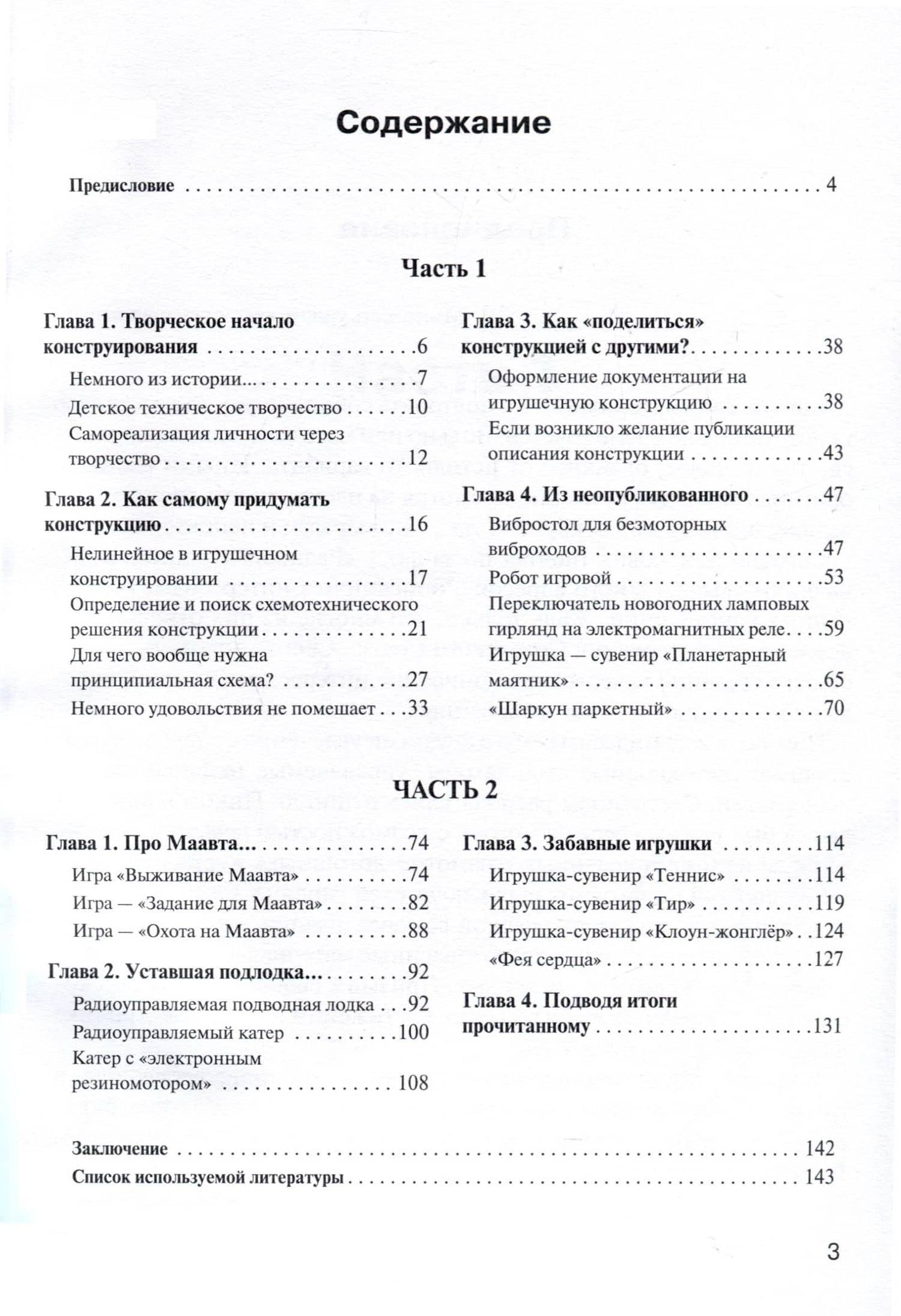 Содержание

Предисловие 4

Часть 1

Глава 1. Творческое начало конструирования 6

Немного из истории... 7

Детское техническое творчество 10

Самореализация личности через творчество 12

Глава 2. Как самому придумать конструкцию 16

Нелинейное в игрушечном конструировании 17

Определение и поиск схемотехнического решения конструкции 21

Для чего вообще нужна принципиальная схема? 27

Немного удовольствия не помешает 33

Глава 3. Как «поделиться» конструкцией с другими? 38

Оформление документации на игрушечную конструкцию 38

Если возникло желание публикации описания конструкции 43

Глава 4. Из неопубликованного 47

Вибростол для безмоторных виброходов 47

Робот игровой 53

Переключатель новогодних ламповых гирлянд на электромагнитных реле 59

Игрушка — сувенир «Планетарный маятник» 65

«Шаркун паркетный» 70

ЧАСТЬ 2

Глава 1. Про Маавта... 74

Игра «Выживание Маавта» 74

Игра — «Задание для Маавта» 82

Игра — «Охота на Маавта» 88

Глава 2. Уставшая подлодка... 92

Радиоуправляемая подводная лодка 92

Радиоуправляемый катер 100

Катер с «электронным резиномотором» 108

Глава 3. Забавные игрушки 114

Игрушка-сувенир «Теннис» 114

Игрушка-сувенир «Тир» 119

Игрушка-сувенир «Клоун-жонглёр» 124

«Фея сердца» 127

Глава 4. Подводя итоги прочитанному 131

Заключение 142

Список используемой литературы 143

3